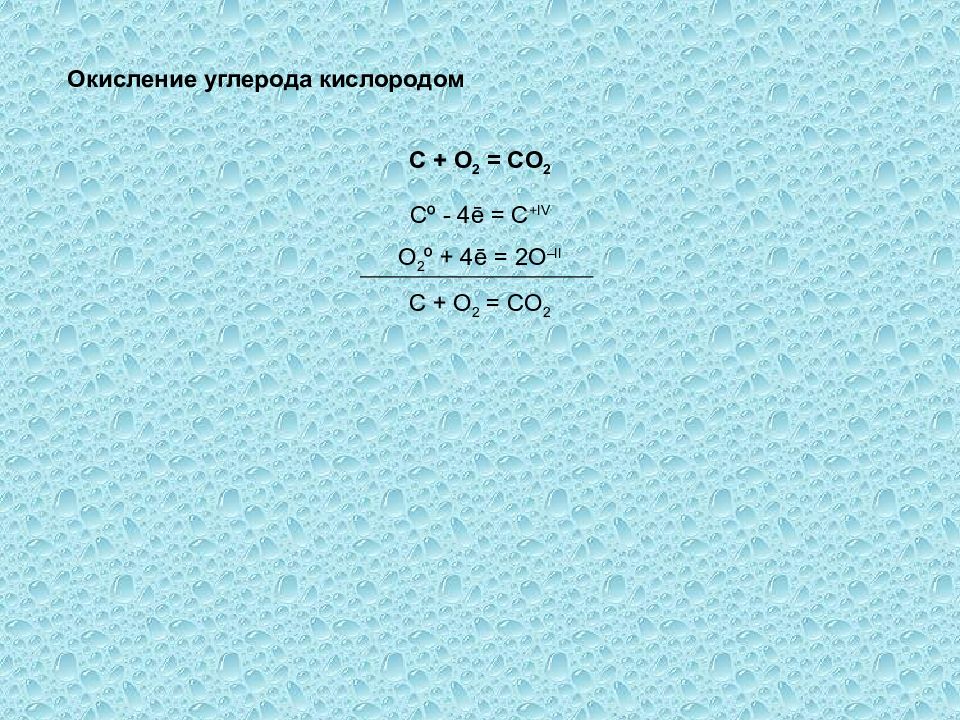 Окисление углерода кислородом

$C + O_2 = CO_2$

$C^o - 4\bar{e} = C^{+IV}$

$O_2^o + 4\bar{e} = 2O^{-II}$

$C + O_2 = CO_2$